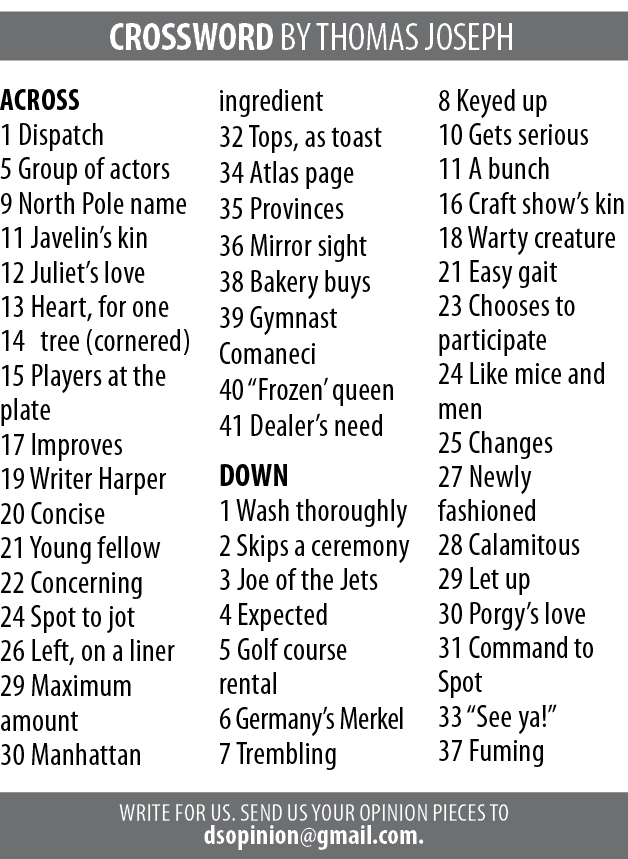 CROSSWORD BY THOMAS JOSEPH

ACROSS
1 Dispatch
5 Group of actors
9 North Pole name
11 Javelin's kin
12 Juliet's love
13 Heart, for one
14 tree (cornered)
15 Players at the plate
17 Improves
19 Writer Harper
20 Concise
21 Young fellow
22 Concerning
24 Spot to jot
26 Left, on a liner
29 Maximum amount
30 Manhattan ingredient
32 Tops, as toast
34 Atlas page
35 Provinces
36 Mirror sight
38 Bakery buys
39 Gymnast Comaneci
40 "Frozen' queen
41 Dealer's need

DOWN
1 Wash thoroughly
2 Skips a ceremony
3 Joe of the Jets
4 Expected
5 Golf course rental
6 Germany's Merkel
7 Trembling
8 Keyed up
10 Gets serious
11 A bunch
16 Craft show's kin
18 Warty creature
21 Easy gait
23 Chooses to participate
24 Like mice and men
25 Changes
27 Newly fashioned
28 Calamitous
29 Let up
30 Porgy's love
31 Command to Spot
33 "See ya!"
37 Fuming

WRITE FOR US. SEND US YOUR OPINION PIECES TO
dsopinion@gmail.com.